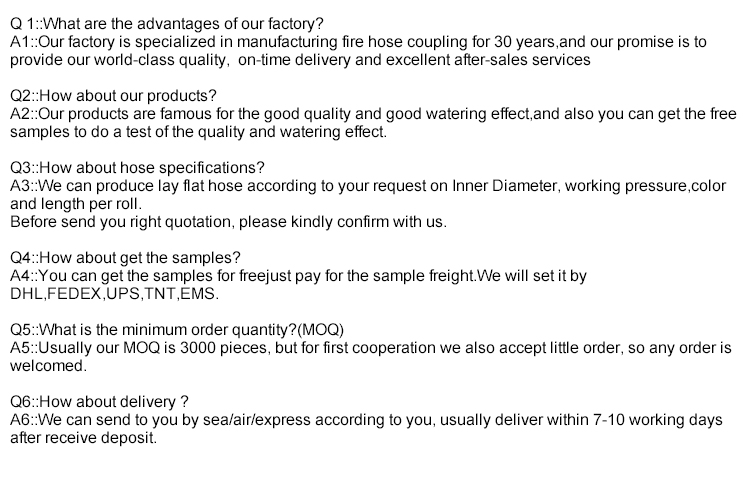 Q 1::What are the advantages of our factory?
A1::Our factory is specialized in manufacturing fire hose coupling for 30 years,and our promise is to provide our world-class quality, on-time delivery and excellent after-sales services

Q2::How about our products?
A2::Our products are famous for the good quality and good watering effect,and also you can get the free samples to do a test of the quality and watering effect.

Q3::How about hose specifications?
A3::We can produce lay flat hose according to your request on Inner Diameter, working pressure,color and length per roll.
Before send you right quotation, please kindly confirm with us.

Q4::How about get the samples?
A4::You can get the samples for freejust pay for the sample freight.We will set it by DHL,FEDEX,UPS,TNT,EMS.

Q5::What is the minimum order quantity?(MOQ)
A5::Usually our MOQ is 3000 pieces, but for first cooperation we also accept little order, so any order is welcomed.

Q6::How about delivery ?
A6::We can send to you by sea/air/express according to you, usually deliver within 7-10 working days after receive deposit.